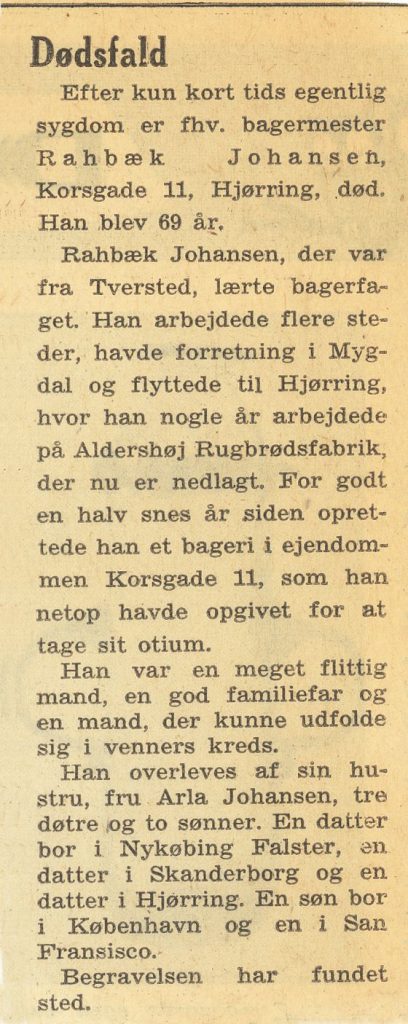 Dødsfald

Efter kun kort tids egentlig sygdom er fhv. bagermester Rahbæk Johansen, Korsgade 11, Hjørring, død. Han blev 69 år.

Rahbæk Johansen, der var fra Tversted, lærte bagerfaget. Han arbejdede flere steder, havde forretning i Mygdal og flyttede til Hjørring, hvor han nogle år arbejdede på Aldershøj Rugbrødsfabrik, der nu er nedlagt. For godt en halv snes år siden oprettede han et bageri i ejendommen Korsgade 11, som han netop havde opgivet for at tage sit otium.

Han var en meget flittig mand, en god familiefar og en mand, der kunne udfolde sig i venners kreds.

Han overleves af sin hustru, fru Arla Johansen, tre døtre og to sønner. En datter bor i Nykøbing Falster, en datter i Skanderborg og en datter i Hjørring. En søn bor i København og en i San Fransisco.

Begravelsen har fundet sted.